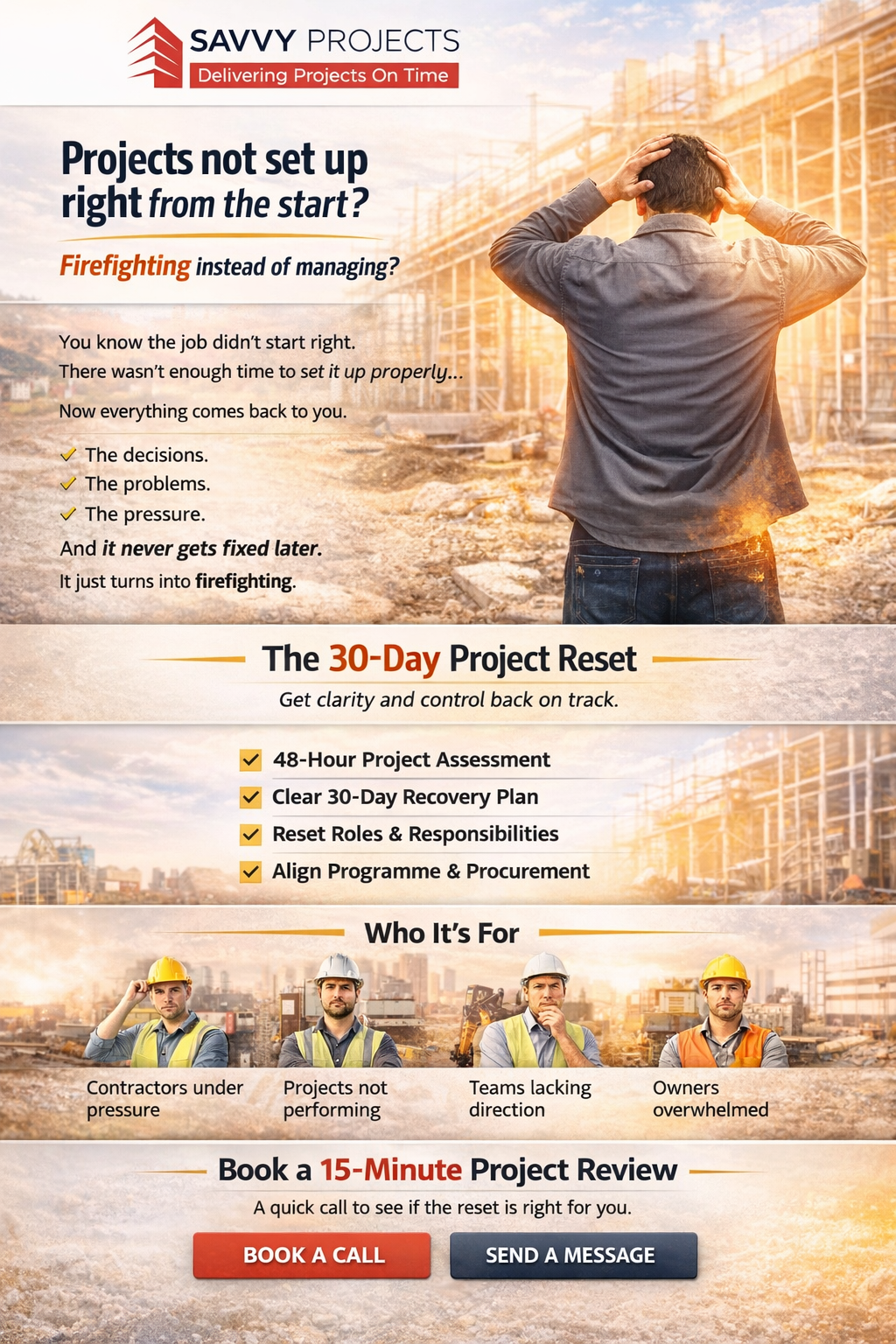 SAVVY PROJECTS
Delivering Projects On Time

Projects not set up right from the start?

Firefighting instead of managing?

You know the job didn't start right.
There wasn't enough time to set it up properly...

Now everything comes back to you.

✓ The decisions.
✓ The problems.
✓ The pressure.

And it never gets fixed later.
It just turns into firefighting.

The 30-Day Project Reset

Get clarity and control back on track.

☑ 48-Hour Project Assessment
☑ Clear 30-Day Recovery Plan
☑ Reset Roles & Responsibilities
☑ Align Programme & Procurement

Who It's For

Contractors under pressure

Projects not performing

Teams lacking direction

Owners overwhelmed

Book a 15-Minute Project Review

A quick call to see if the reset is right for you.

BOOK A CALL

SEND A MESSAGE